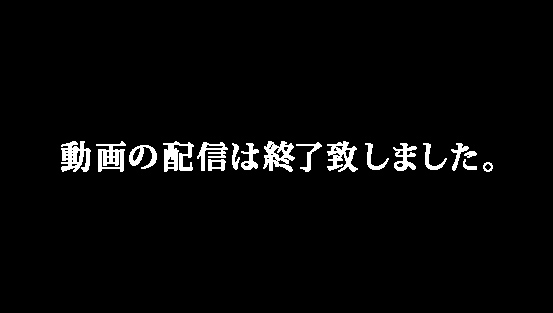 動画の配信は終了致しました。